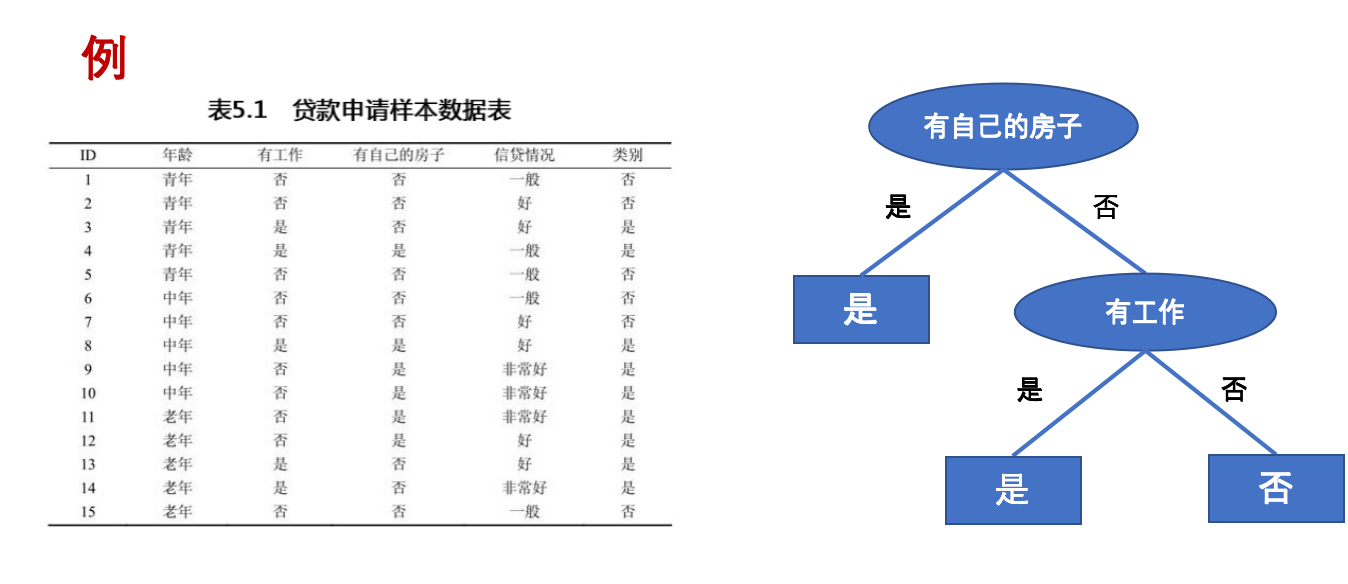 例

表5.1 贷款申请样本数据表

| ID | 年龄 | 有工作 | 有自己的房子 | 信贷情况 | 类别 |
|---|---|---|---|---|---|
| 1 | 青年 | 否 | 否 | 一般 | 否 |
| 2 | 青年 | 否 | 否 | 好 | 否 |
| 3 | 青年 | 是 | 否 | 好 | 是 |
| 4 | 青年 | 是 | 是 | 一般 | 是 |
| 5 | 青年 | 否 | 否 | 一般 | 否 |
| 6 | 中年 | 否 | 否 | 一般 | 否 |
| 7 | 中年 | 否 | 否 | 好 | 否 |
| 8 | 中年 | 是 | 是 | 好 | 是 |
| 9 | 中年 | 否 | 是 | 非常好 | 是 |
| 10 | 中年 | 否 | 是 | 非常好 | 是 |
| 11 | 老年 | 否 | 是 | 非常好 | 是 |
| 12 | 老年 | 否 | 是 | 好 | 是 |
| 13 | 老年 | 是 | 否 | 好 | 是 |
| 14 | 老年 | 是 | 否 | 非常好 | 是 |
| 15 | 老年 | 否 | 否 | 一般 | 否 |

有自己的房子
是
否
是
有工作
是
否
是
否